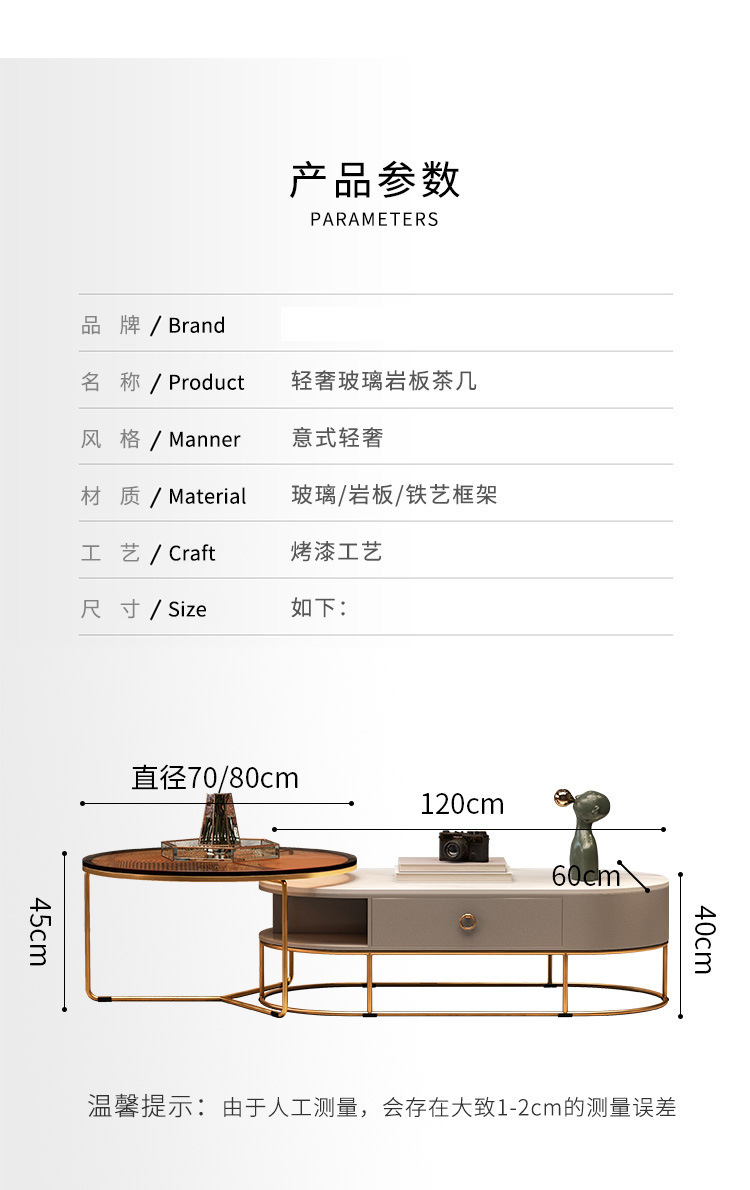 产品参数
PARAMETERS

品 牌 / Brand

名 称 / Product 轻奢玻璃岩板茶几

风 格 / Manner 意式轻奢

材 质 / Material 玻璃/岩板/铁艺框架

工 艺 / Craft 烤漆工艺

尺 寸 / Size 如下：

直径70/80cm

120cm

60cm

45cm

40cm

温馨提示：由于人工测量，会存在大致1-2cm的测量误差